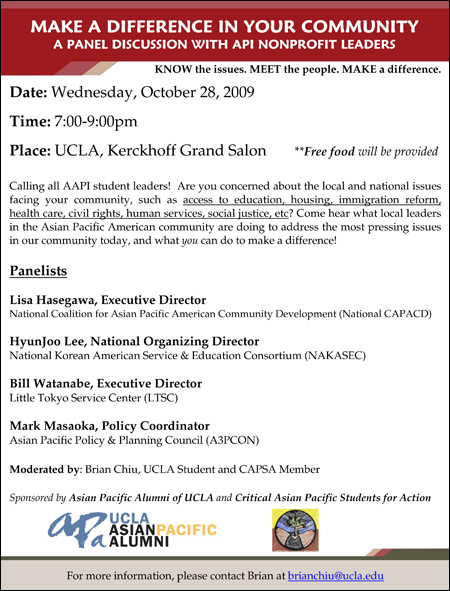 MAKE A DIFFERENCE IN YOUR COMMUNITY
A PANEL DISCUSSION WITH API NONPROFIT LEADERS

KNOW the issues. MEET the people. MAKE a difference.

Date: Wednesday, October 28, 2009

Time: 7:00-9:00pm

Place: UCLA, Kerckhoff Grand Salon **Free food will be provided

Calling all AAPI student leaders! Are you concerned about the local and national issues facing your community, such as access to education, housing, immigration reform, health care, civil rights, human services, social justice, etc? Come hear what local leaders in the Asian Pacific American community are doing to address the most pressing issues in our community today, and what you can do to make a difference!

Panelists

Lisa Hasegawa, Executive Director
National Coalition for Asian Pacific American Community Development (National CAPACD)

HyunJoo Lee, National Organizing Director
National Korean American Service & Education Consortium (NAKASEC)

Bill Watanabe, Executive Director
Little Tokyo Service Center (LTSC)

Mark Masaoka, Policy Coordinator
Asian Pacific Policy & Planning Council (A3PCON)

Moderated by: Brian Chiu, UCLA Student and CAPSA Member

Sponsored by Asian Pacific Alumni of UCLA and Critical Asian Pacific Students for Action

apa UCLA ASIAN PACIFIC ALUMNI

For more information, please contact Brian at brianchiu@ucla.edu